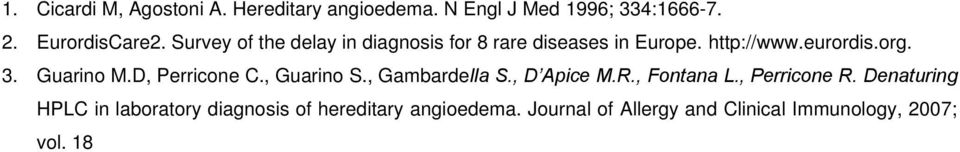 1. Cicardi M, Agostoni A. Hereditary angioedema. N Engl J Med 1996; 334:1666-7.

2. EurordisCare2. Survey of the delay in diagnosis for 8 rare diseases in Europe. http://www.eurordis.org.

3. Guarino M.D, Perricone C., Guarino S., Gambardella S., D'Apice M.R., Fontana L., Perricone R. Denaturing HPLC in laboratory diagnosis of hereditary angioedema. Journal of Allergy and Clinical Immunology, 2007; vol. 18